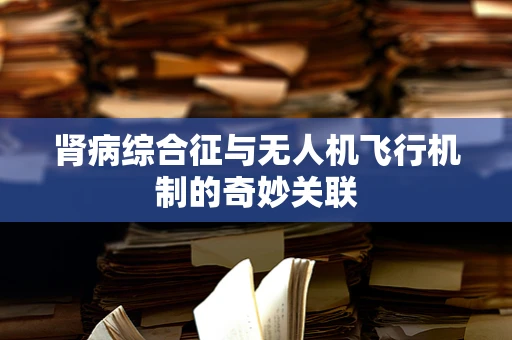 肾病综合征与无人机飞行机制的奇妙关联